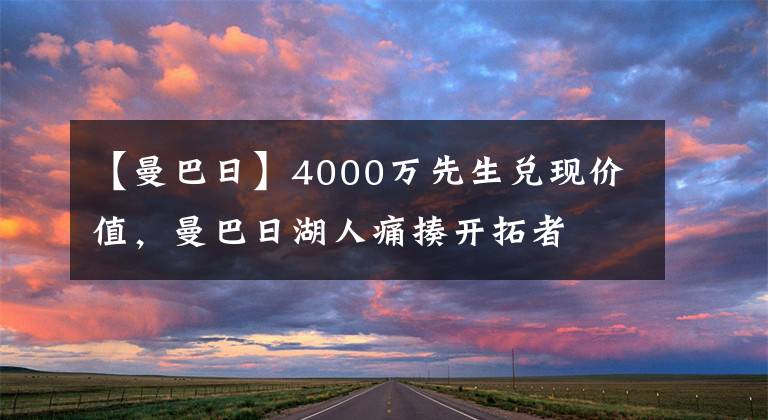 【曼巴日】4000万先生兑现价值，曼巴日湖人痛揍开拓者